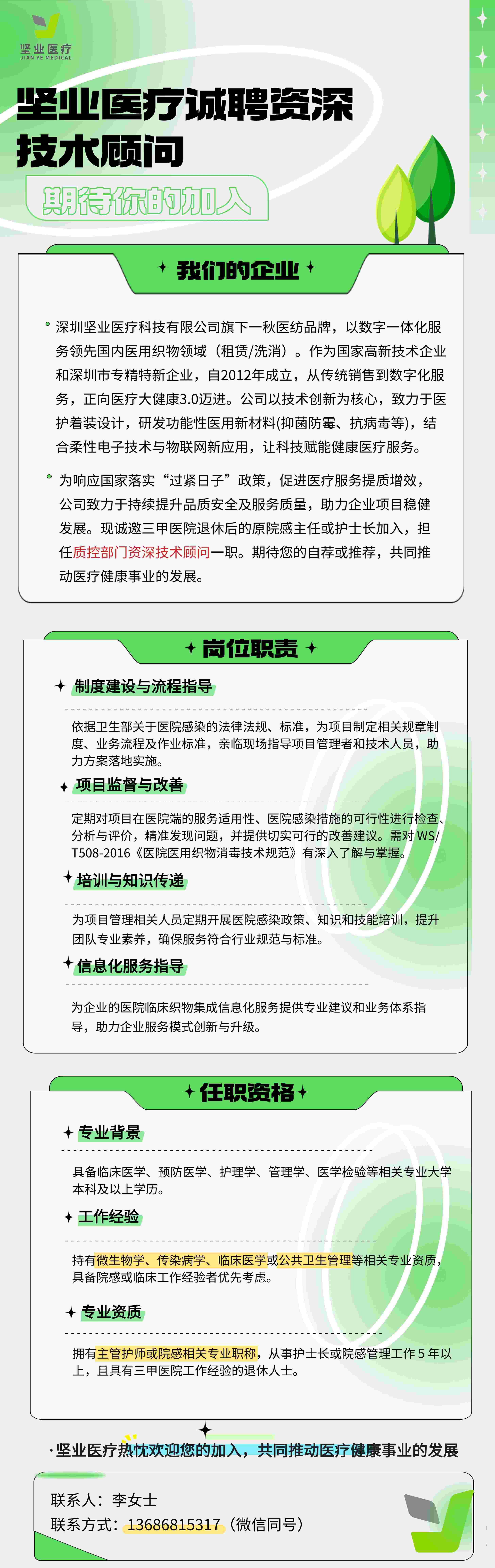 坚业医疗
JIAN YE MEDICAL

坚业医疗诚聘资深技术顾问

期待你的加入

我们的企业

深圳坚业医疗科技有限公司旗下一秋医纺品牌，以数字一体化服务领先国内医用织物领域（租赁/洗消）。作为国家高新技术企业和深圳市专精特新企业，自2012年成立，从传统销售到数字化服务，正向医疗大健康3.0迈进。公司以技术创新为核心，致力于医护着装设计，研发功能性医用新材料(抑菌防霉、抗病毒等)，结合柔性电子技术与物联网新应用，让科技赋能健康医疗服务。

为响应国家落实“过紧日子”政策，促进医疗服务提质增效，公司致力于持续提升品质安全及服务质量，助力企业项目稳健发展。现诚邀三甲医院退休后的原院感主任或护士长加入，担任质控部门资深技术顾问一职。期待您的自荐或推荐，共同推动医疗健康事业的发展。

岗位职责

制度建设与流程指导

依据卫生部关于医院感染的法律法规、标准，为项目制定相关规章制度、业务流程及作业标准，亲临现场指导项目管理者和技术人员，助力方案落地实施。

项目监督与改善

定期对项目在医院端的服务适用性、医院感染措施的可行性进行检查、分析与评价，精准发现问题，并提供切实可行的改善建议。需对 WS/T508-2016《医院医用织物消毒技术规范》有深入了解与掌握。

培训与知识传递

为项目管理相关人员定期开展医院感染政策、知识和技能培训，提升团队专业素养，确保服务符合行业规范与标准。

信息化服务指导

为企业的医院临床织物集成信息化服务提供专业建议和业务体系指导，助力企业服务模式创新与升级。

任职资格

专业背景

具备临床医学、预防医学、护理学、管理学、医学检验等相关专业大学本科及以上学历。

工作经验

持有微生物学、传染病学、临床医学或公共卫生管理等相关专业资质，具备院感或临床工作经验者优先考虑。

专业资质

拥有主管护师或院感相关专业职称，从事护士长或院感管理工作 5 年以上，且具有三甲医院工作经验的退休人士。

·坚业医疗热忱欢迎您的加入，共同推动医疗健康事业的发展

联系人：李女士
联系方式：13686815317（微信同号）